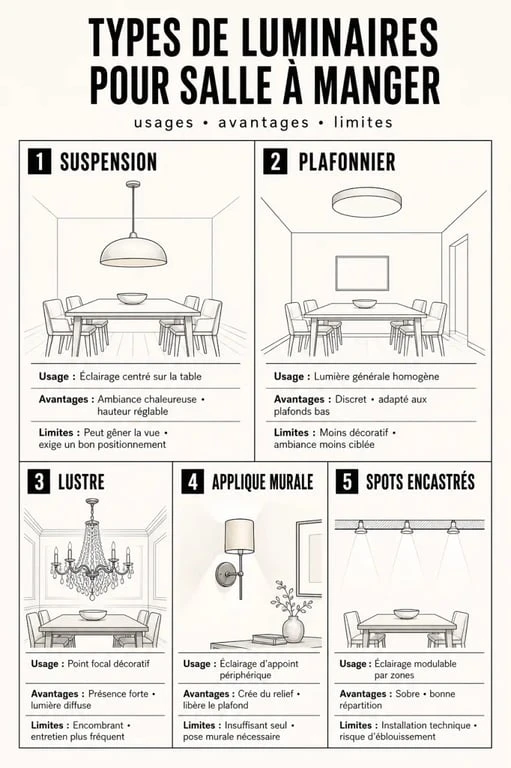 TYPES DE LUMINAIRES POUR SALLE À MANGER

usages • avantages • limites

1 SUSPENSION

Usage : Éclairage centré sur la table

Avantages : Ambiance chaleureuse • hauteur réglable

Limites : Peut gêner la vue • exige un bon positionnement

2 PLAFONNIER

Usage : Lumière générale homogène

Avantages : Discret • adapté aux plafonds bas

Limites : Moins décoratif • ambiance moins ciblée

3 LUSTRE

Usage : Point focal décoratif

Avantages : Présence forte • lumière diffuse

Limites : Encombrant • entretien plus fréquent

4 APPLIQUE MURALE

Usage : Éclairage d'appoint périphérique

Avantages : Crée du relief • libère le plafond

Limites : Insuffisant seul • pose murale nécessaire

5 SPOTS ENCASTRÉS

Usage : Éclairage modulable par zones

Avantages : Sobre • bonne répartition

Limites : Installation technique • risque d'éblouissement